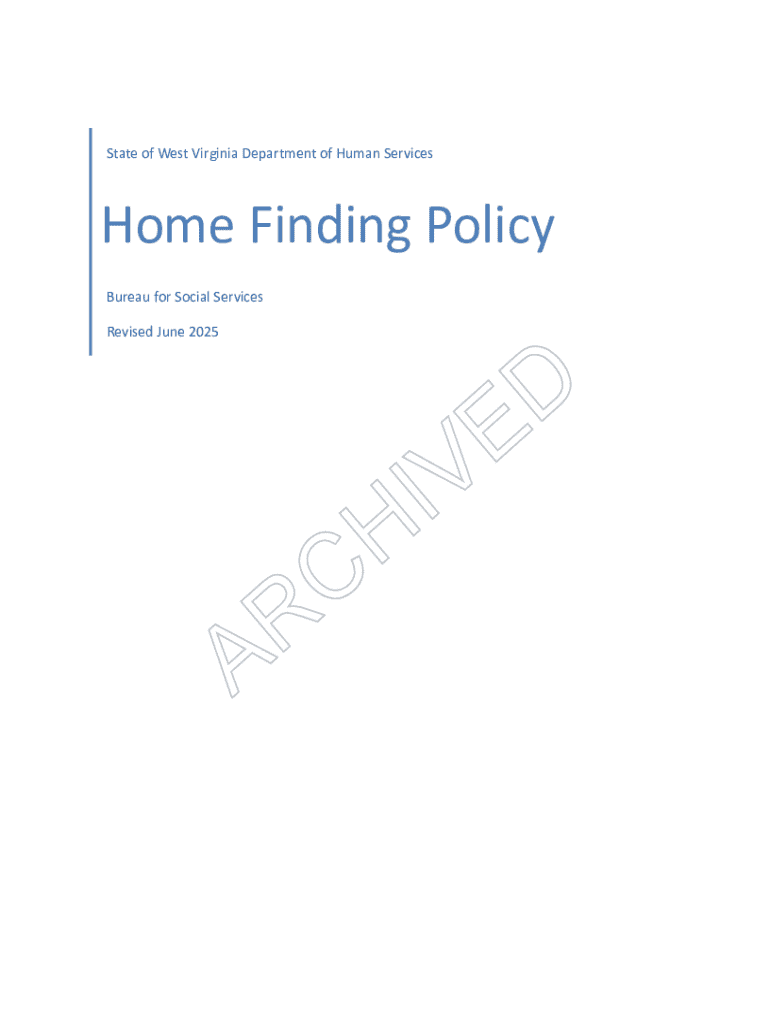 State of West Virginia Department of Human Services

Home Finding Policy

Bureau for Social Services

Revised June 2025

ARCHIVED